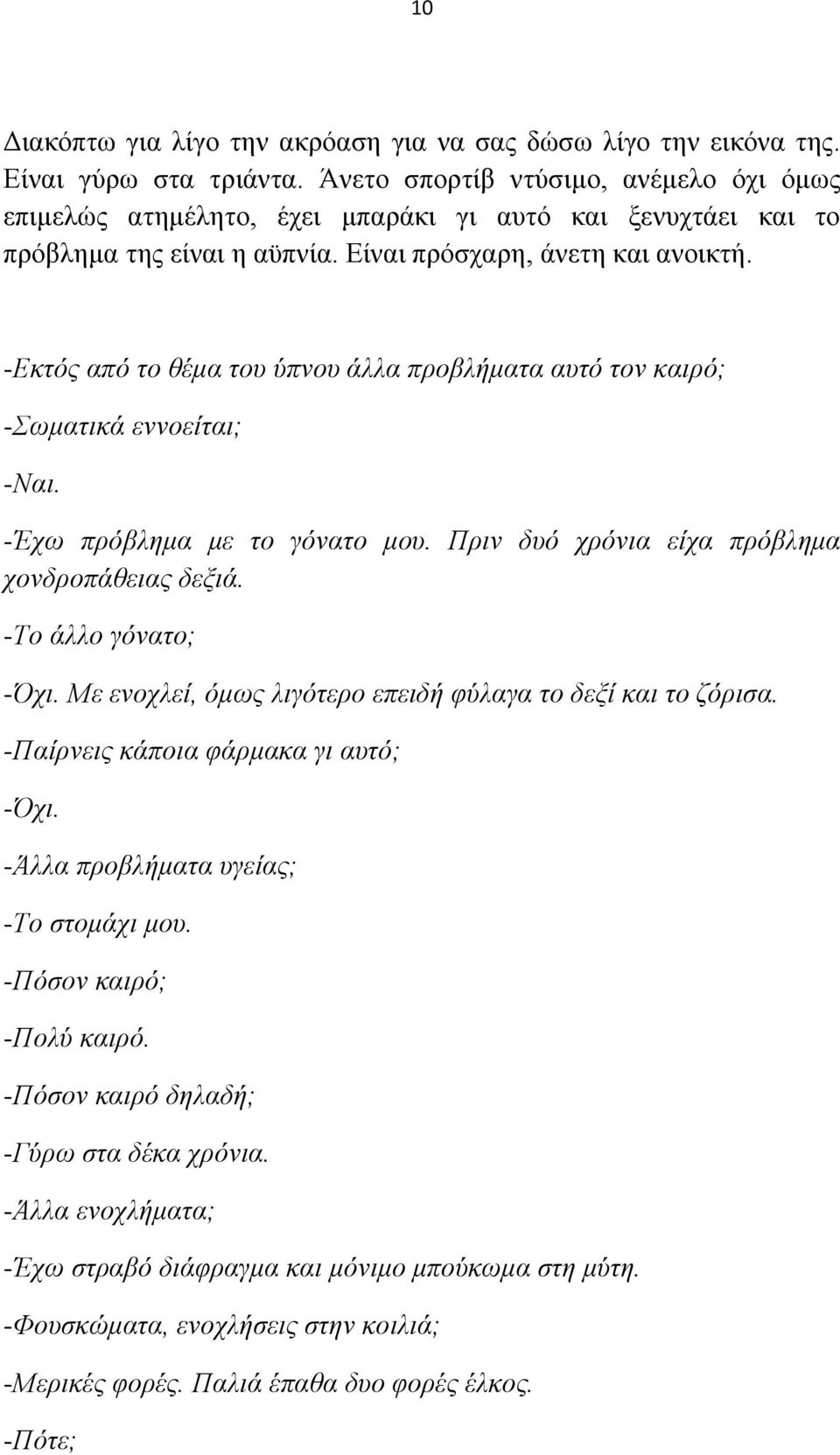 10

Διακόπτω για λίγο την ακρόαση για να σας δώσω λίγο την εικόνα της. Είναι γύρω στα τριάντα. Άνετο σπορτίβ ντύσιμο, ανέμελο όχι όμως επιμελώς ατημέλητο, έχει μπαράκι γι αυτό και ξενυχτάει και το πρόβλημα της είναι η αϋπνία. Είναι πρόσχαρη, άνετη και ανοικτή.

-Εκτός από το θέμα του ύπνου άλλα προβλήματα αυτό τον καιρό;

-Σωματικά εννοείται;

-Ναι.

-Έχω πρόβλημα με το γόνατο μου. Πριν δυό χρόνια είχα πρόβλημα χονδροπάθειας δεξιά.

-Το άλλο γόνατο;

-Όχι. Με ενοχλεί, όμως λιγότερο επειδή φύλαγα το δεξί και το ζόρισα.

-Παίρνεις κάποια φάρμακα γι αυτό;

-Όχι.

-Άλλα προβλήματα υγείας;

-Το στομάχι μου.

-Πόσον καιρό;

-Πολύ καιρό.

-Πόσον καιρό δηλαδή;

-Γύρω στα δέκα χρόνια.

-Άλλα ενοχλήματα;

-Έχω στραβό διάφραγμα και μόνιμο μπούκωμα στη μύτη.

-Φουσκώματα, ενοχλήσεις στην κοιλιά;

-Μερικές φορές. Παλιά έπαθα δυο φορές έλκος.

-Πότε;